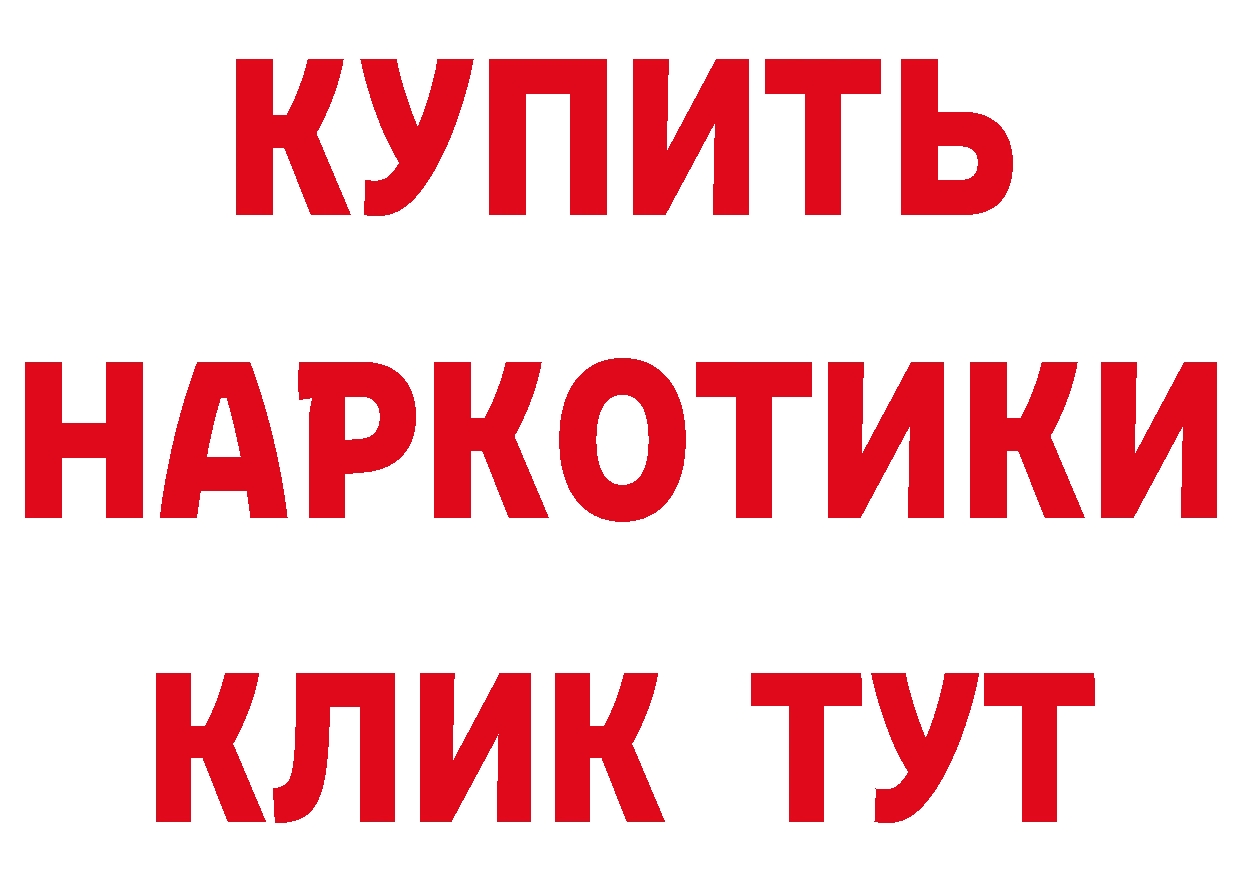 КУПИТЬ
НАРКОТИКИ
КЛИК ТУТ